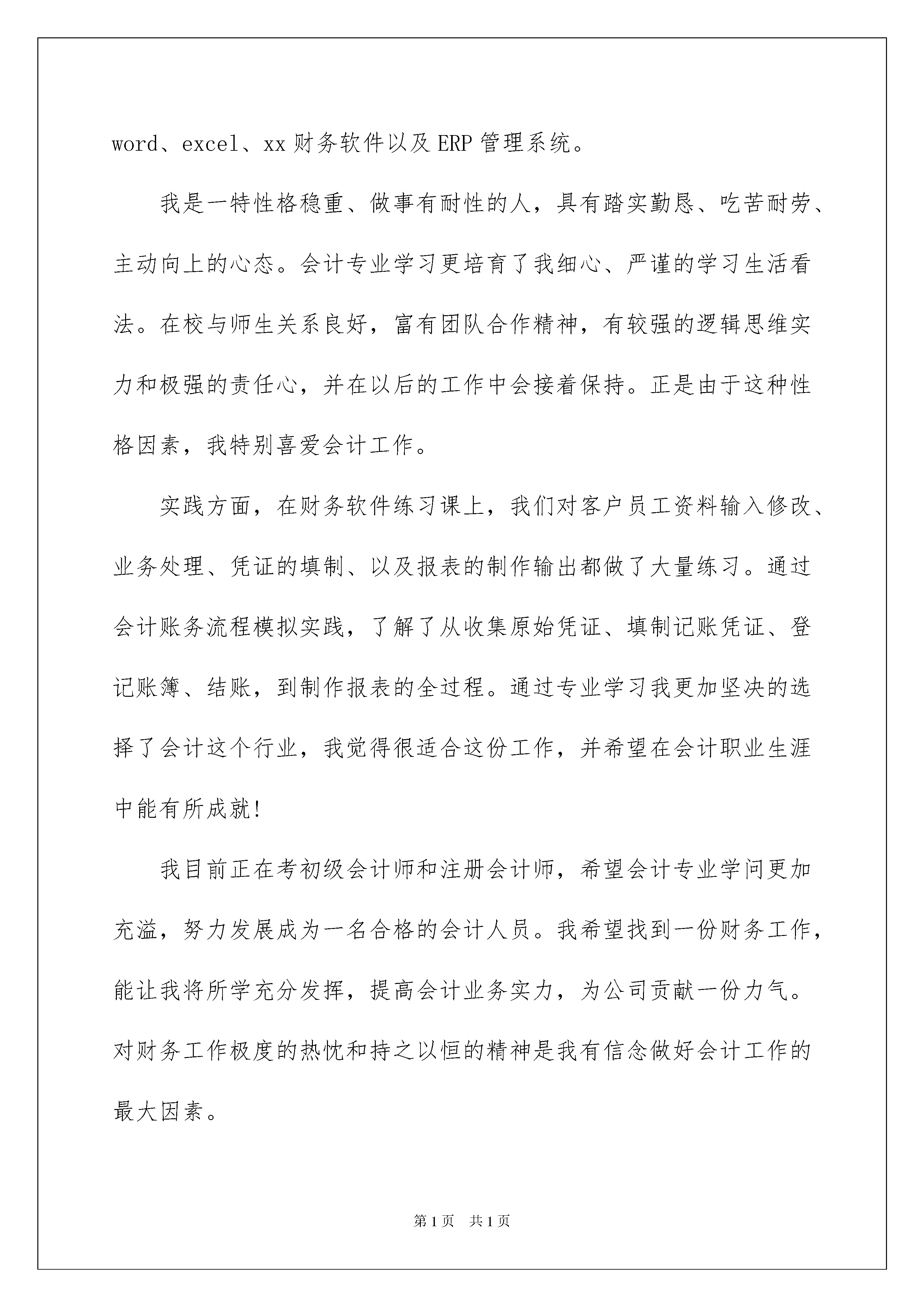 word、excel、xx 财务软件以及 ERP 管理系统。

我是一特性格稳重、做事有耐性的人，具有踏实勤恳、吃苦耐劳、主动向上的心态。会计专业学习更培育了我细心、严谨的学习生活看法。在校与师生关系良好，富有团队合作精神，有较强的逻辑思维实力和极强的责任心，并在以后的工作中会接着保持。正是由于这种性格因素，我特别喜爱会计工作。

实践方面，在财务软件练习课上，我们对客户员工资料输入修改、业务处理、凭证的填制、以及报表的制作输出都做了大量练习。通过会计账务流程模拟实践，了解了从收集原始凭证、填制记账凭证、登记账簿、结账，到制作报表的全过程。通过专业学习我更加坚决的选择了会计这个行业，我觉得很适合这份工作，并希望在会计职业生涯中能有所成就!

我目前正在考初级会计师和注册会计师，希望会计专业学问更加充溢，努力发展成为一名合格的会计人员。我希望找到一份财务工作，能让我将所学充分发挥，提高会计业务实力，为公司贡献一份力气。对财务工作极度的热忱和持之以恒的精神是我有信念做好会计工作的最大因素。

第 1 页 共 1 页